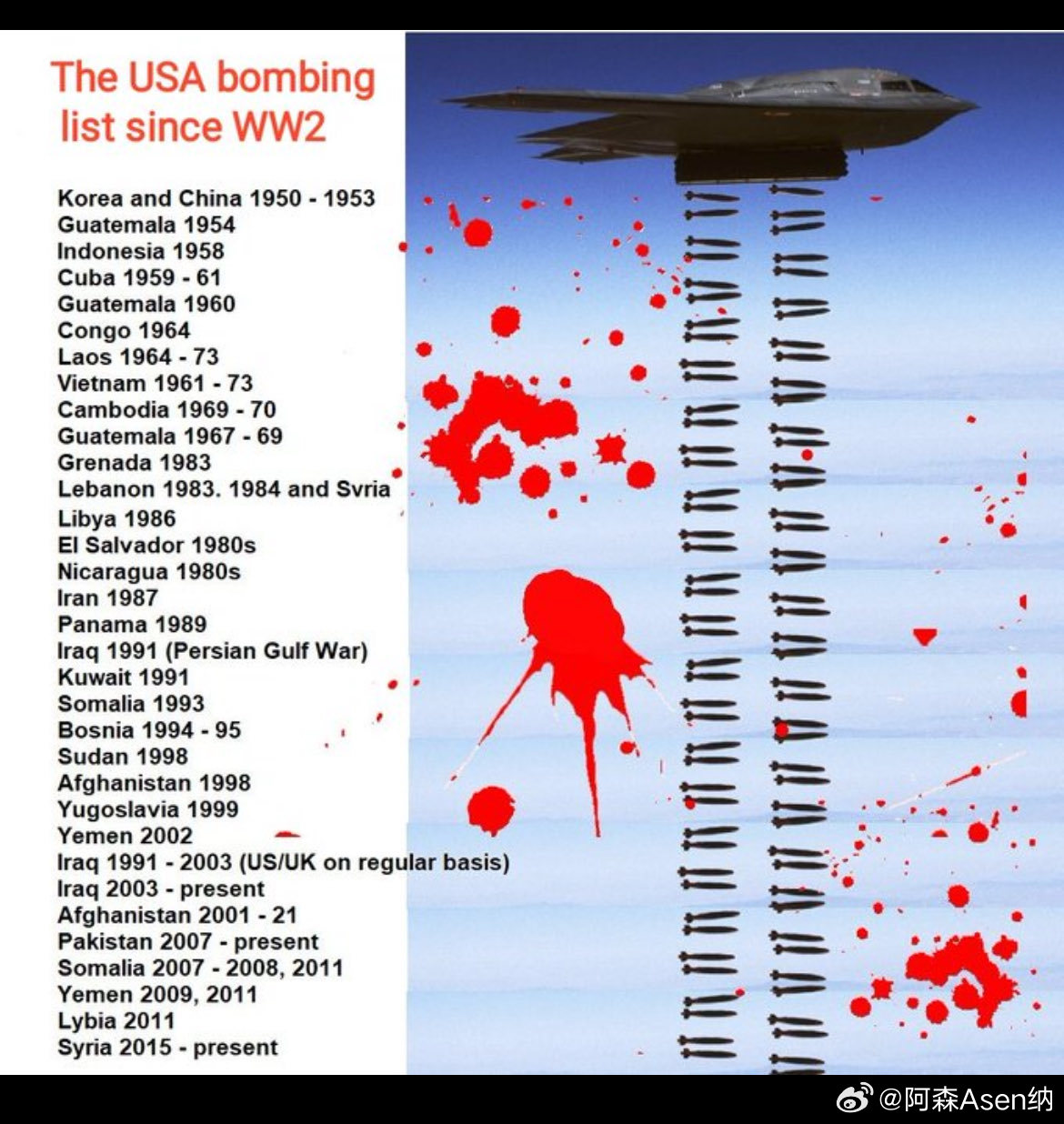 The USA bombing list since WW2

Korea and China 1950 - 1953
Guatemala 1954
Indonesia 1958
Cuba 1959 - 61
Guatemala 1960
Congo 1964
Laos 1964 - 73
Vietnam 1961 - 73
Cambodia 1969 - 70
Guatemala 1967 - 69
Grenada 1983
Lebanon 1983. 1984 and Svria
Libya 1986
El Salvador 1980s
Nicaragua 1980s
Iran 1987
Panama 1989
Iraq 1991 (Persian Gulf War)
Kuwait 1991
Somalia 1993
Bosnia 1994 - 95
Sudan 1998
Afghanistan 1998
Yugoslavia 1999
Yemen 2002
Iraq 1991 - 2003 (US/UK on regular basis)
Iraq 2003 - present
Afghanistan 2001 - 21
Pakistan 2007 - present
Somalia 2007 - 2008, 2011
Yemen 2009, 2011
Lybia 2011
Syria 2015 - present

@阿森Asen纳